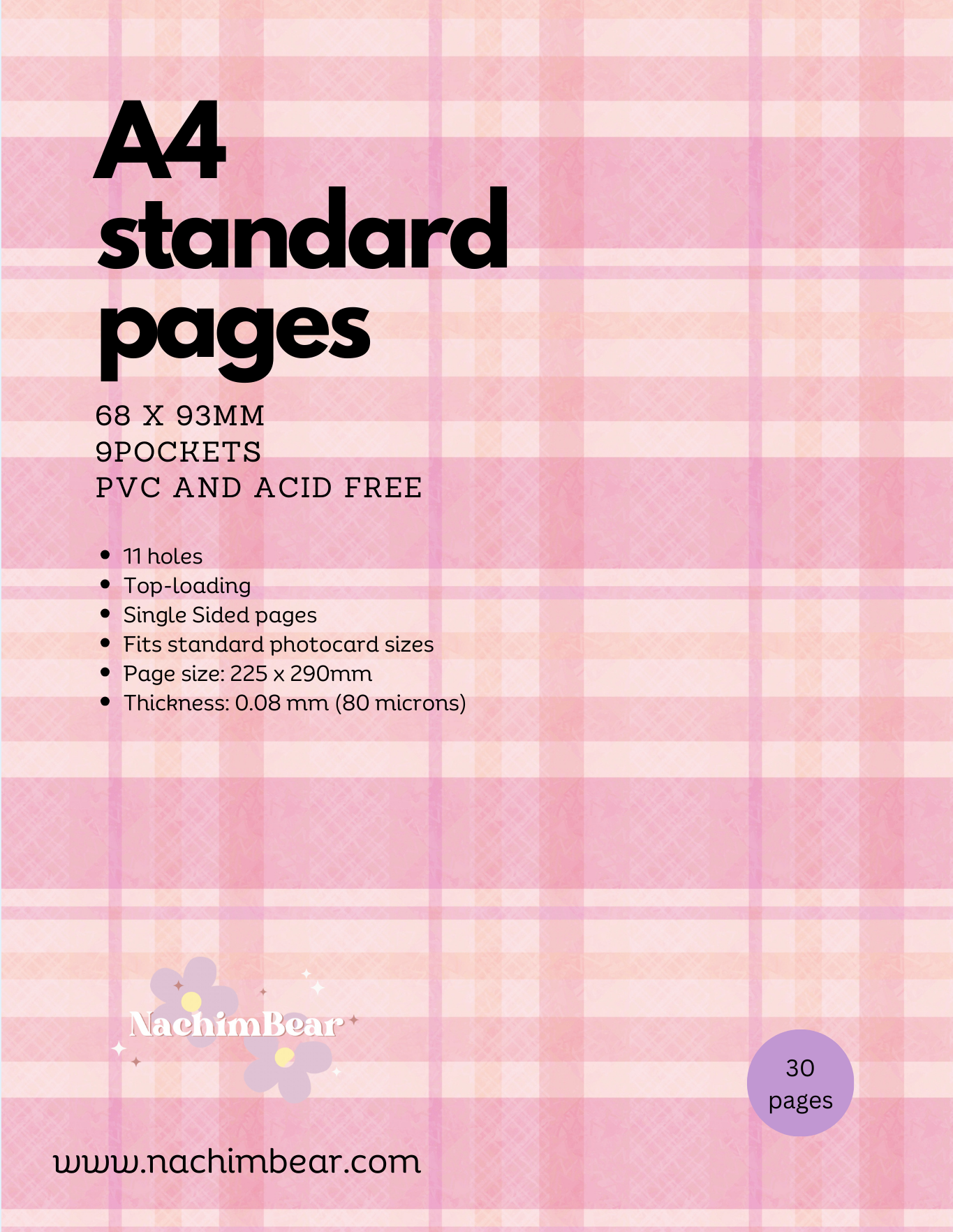 A4
standard
pages

68 X 93MM
9POCKETS
PVC AND ACID FREE

• 11 holes
• Top-loading
• Single Sided pages
• Fits standard photocard sizes
• Page size: 225 x 290mm
• Thickness: 0.08 mm (80 microns)

NachimBear

30
pages

www.nachimbear.com